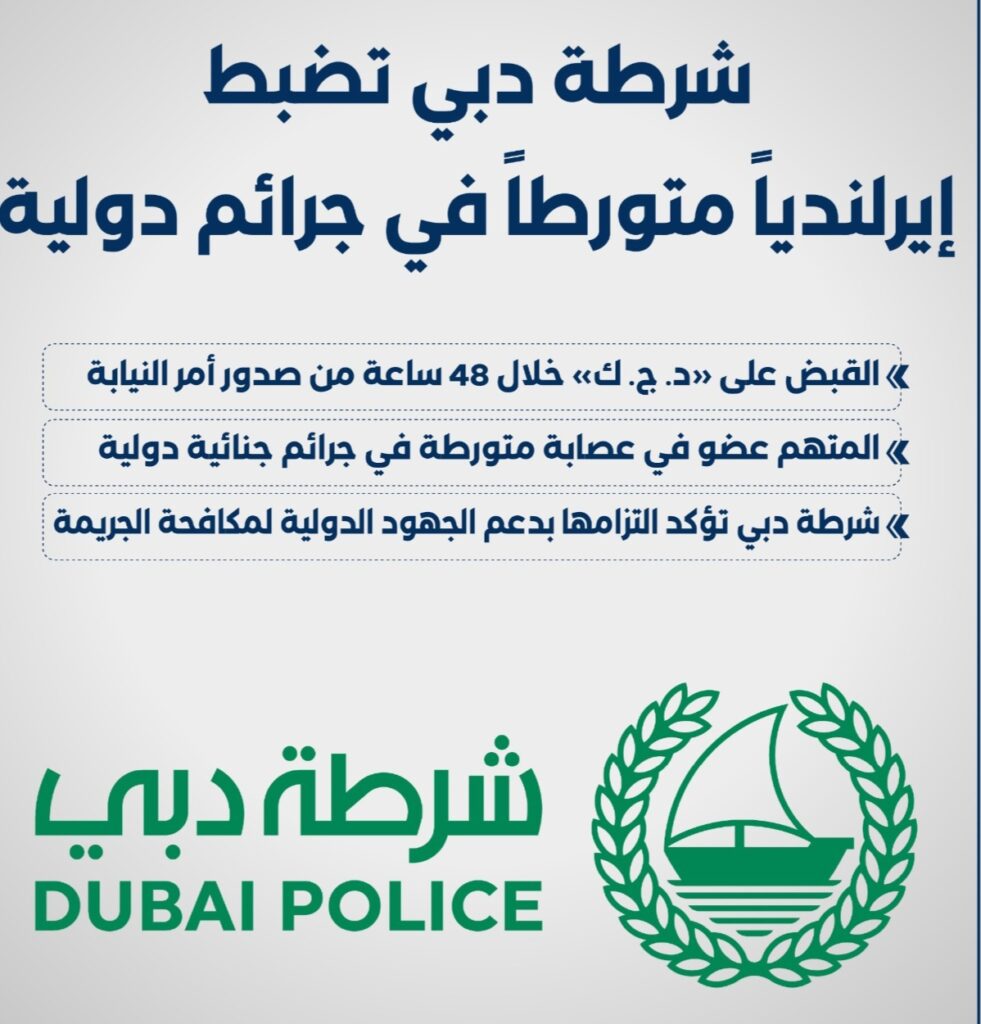 شرطة دبي تضبط
إيرلندياً متورطاً في جرائم دولية

» القبض على «د. ج. ك» خلال 48 ساعة من صدور أمر النيابة

» المتهم عضو في عصابة متورطة في جرائم جنائية دولية

» شرطة دبي تؤكد التزامها بدعم الجهود الدولية لمكافحة الجريمة

شرطة دبي
DUBAI POLICE